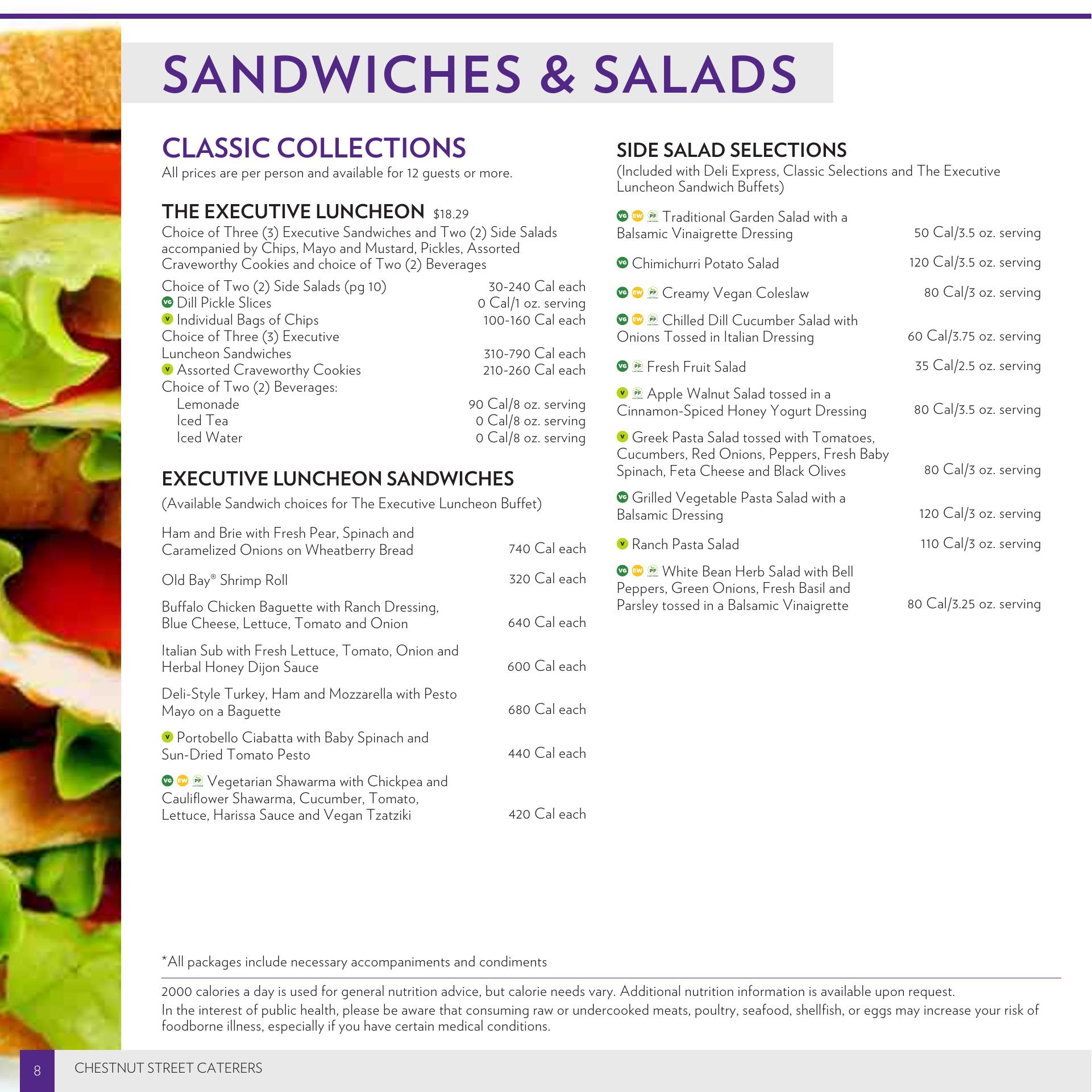 SANDWICHES & SALADS

CLASSIC COLLECTIONS
All prices are per person and available for 12 guests or more.

THE EXECUTIVE LUNCHEON $18.29
Choice of Three (3) Executive Sandwiches and Two (2) Side Salads accompanied by Chips, Mayo and Mustard, Pickles, Assorted Craveworthy Cookies and choice of Two (2) Beverages

Choice of Two (2) Side Salads (pg 10) 30-240 Cal each
VG Dill Pickle Slices 0 Cal/1 oz. serving
V Individual Bags of Chips 100-160 Cal each
Choice of Three (3) Executive Luncheon Sandwiches 310-790 Cal each
V Assorted Craveworthy Cookies 210-260 Cal each
Choice of Two (2) Beverages:
Lemonade 90 Cal/8 oz. serving
Iced Tea 0 Cal/8 oz. serving
Iced Water 0 Cal/8 oz. serving

EXECUTIVE LUNCHEON SANDWICHES
(Available Sandwich choices for The Executive Luncheon Buffet)

Ham and Brie with Fresh Pear, Spinach and Caramelized Onions on Wheatberry Bread 740 Cal each

Old Bay® Shrimp Roll 320 Cal each

Buffalo Chicken Baguette with Ranch Dressing, Blue Cheese, Lettuce, Tomato and Onion 640 Cal each

Italian Sub with Fresh Lettuce, Tomato, Onion and Herbal Honey Dijon Sauce 600 Cal each

Deli-Style Turkey, Ham and Mozzarella with Pesto Mayo on a Baguette 680 Cal each

V Portobello Ciabatta with Baby Spinach and Sun-Dried Tomato Pesto 440 Cal each

VG EW PF Vegetarian Shawarma with Chickpea and Cauliflower Shawarma, Cucumber, Tomato, Lettuce, Harissa Sauce and Vegan Tzatziki 420 Cal each

SIDE SALAD SELECTIONS
(Included with Deli Express, Classic Selections and The Executive Luncheon Sandwich Buffets)

VG EW PF Traditional Garden Salad with a Balsamic Vinaigrette Dressing 50 Cal/3.5 oz. serving

VG Chimichurri Potato Salad 120 Cal/3.5 oz. serving

VG EW PF Creamy Vegan Coleslaw 80 Cal/3 oz. serving

VG EW PF Chilled Dill Cucumber Salad with Onions Tossed in Italian Dressing 60 Cal/3.75 oz. serving

VG PF Fresh Fruit Salad 35 Cal/2.5 oz. serving

V PF Apple Walnut Salad tossed in a Cinnamon-Spiced Honey Yogurt Dressing 80 Cal/3.5 oz. serving

V Greek Pasta Salad tossed with Tomatoes, Cucumbers, Red Onions, Peppers, Fresh Baby Spinach, Feta Cheese and Black Olives 80 Cal/3 oz. serving

VG Grilled Vegetable Pasta Salad with a Balsamic Dressing 120 Cal/3 oz. serving

V Ranch Pasta Salad 110 Cal/3 oz. serving

VG EW PF White Bean Herb Salad with Bell Peppers, Green Onions, Fresh Basil and Parsley tossed in a Balsamic Vinaigrette 80 Cal/3.25 oz. serving

*All packages include necessary accompaniments and condiments

2000 calories a day is used for general nutrition advice, but calorie needs vary. Additional nutrition information is available upon request.
In the interest of public health, please be aware that consuming raw or undercooked meats, poultry, seafood, shellfish, or eggs may increase your risk of foodborne illness, especially if you have certain medical conditions.

8 CHESTNUT STREET CATERERS